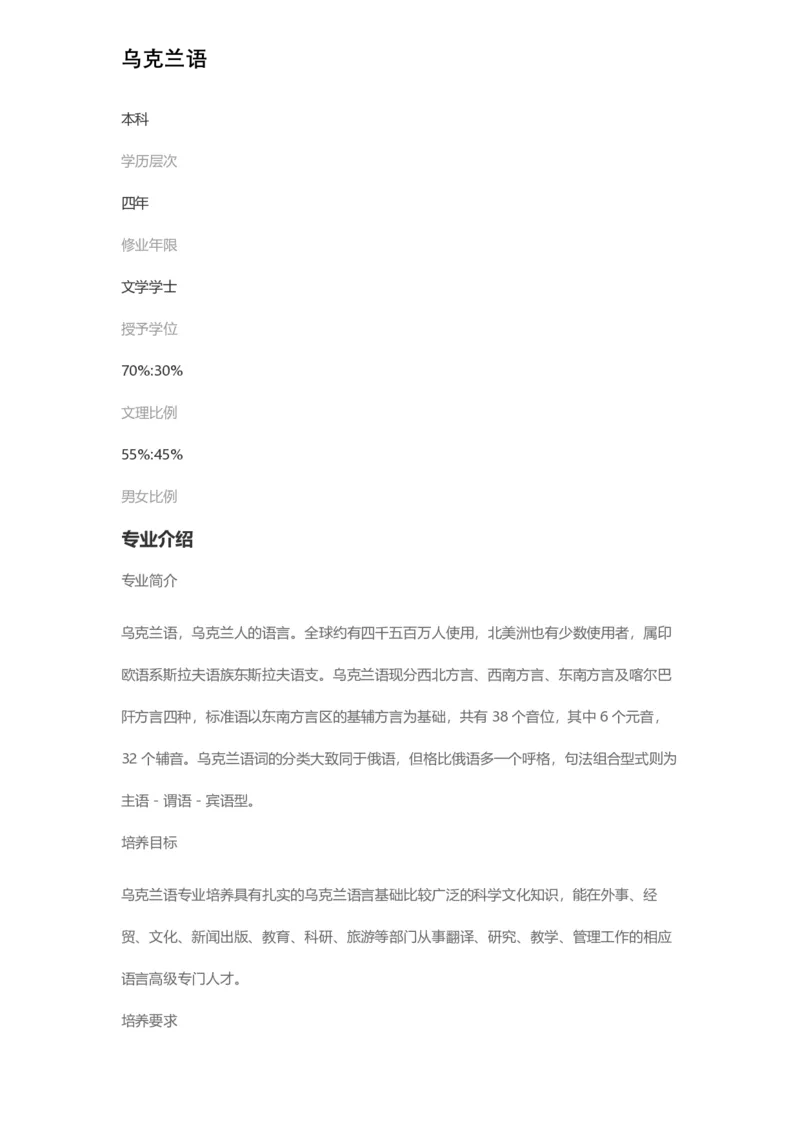 乌克兰语

本科

学历层次

四年

修业年限

文学学士

授予学位

70%:30%

文理比例

55%:45%

男女比例

专业介绍

专业简介

乌克兰语，乌克兰人的语言。全球约有四千五百万人使用，北美洲也有少数使用者，属印欧语系斯拉夫语族东斯拉夫语支。乌克兰语现分西北方言、西南方言、东南方言及喀尔巴阡方言四种，标准语以东南方言区的基辅方言为基础，共有 38 个音位，其中 6 个元音，32 个辅音。乌克兰语词的分类大致同于俄语，但格比俄语多一个呼格，句法组合型式则为主语 - 谓语 - 宾语型。

培养目标

乌克兰语专业培养具有扎实的乌克兰语言基础比较广泛的科学文化知识，能在外事、经贸、文化、新闻出版、教育、科研、旅游等部门从事翻译、研究、教学、管理工作的相应语言高级专门人才。

培养要求